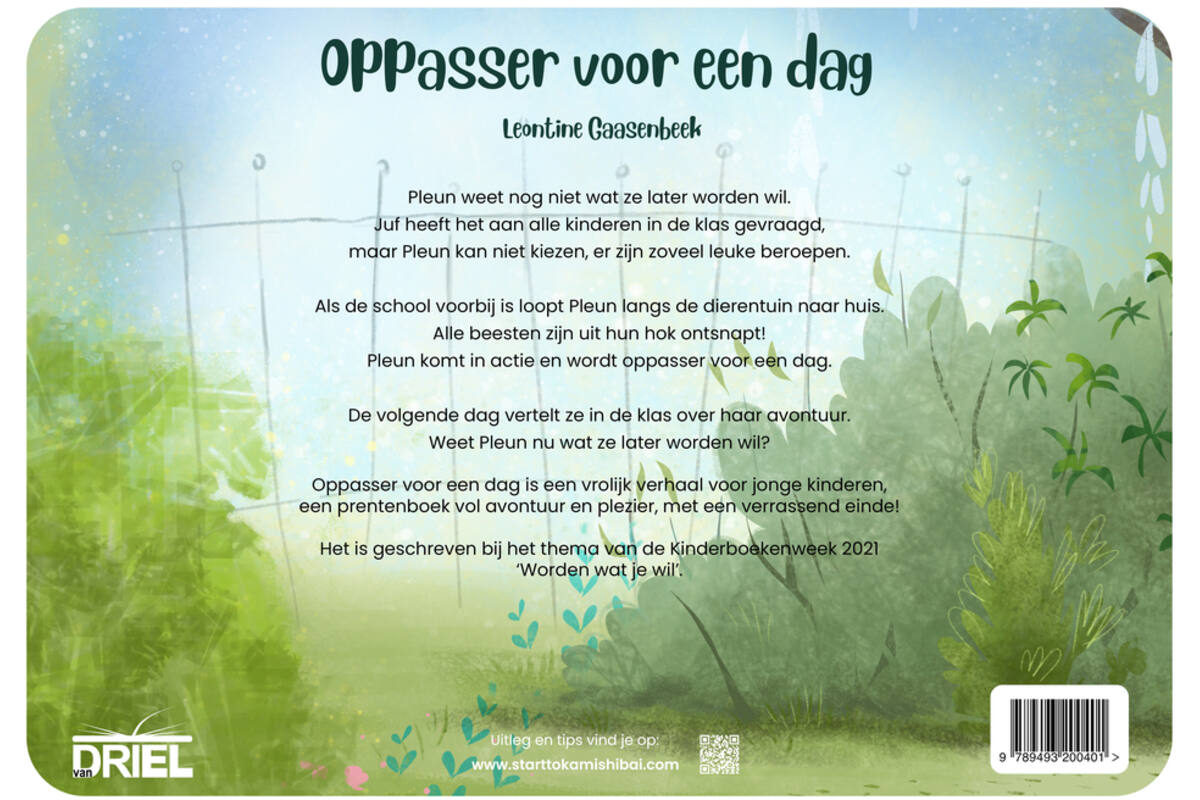 Oppasser voor een dag

Leontine Gaasenbeek

Pleun weet nog niet wat ze later worden wil. Juf heeft het aan alle kinderen in de klas gevraagd, maar Pleun kan niet kiezen, er zijn zoveel leuke beroepen.

Als de school voorbij is loopt Pleun langs de dierentuin naar huis. Alle beesten zijn uit hun hok ontsnapt! Pleun komt in actie en wordt oppasser voor een dag.

De volgende dag vertelt ze in de klas over haar avontuur. Weet Pleun nu wat ze later worden wil?

Oppasser voor een dag is een vrolijk verhaal voor jonge kinderen, een prentenboek vol avontuur en plezier, met een verrassend einde!

Het is geschreven bij het thema van de Kinderboekenweek 2021 'Worden wat je wil'.

van DRIEL

Uitleg en tips vind je op:
www.starttokamishibai.com

9 789493 200401 >